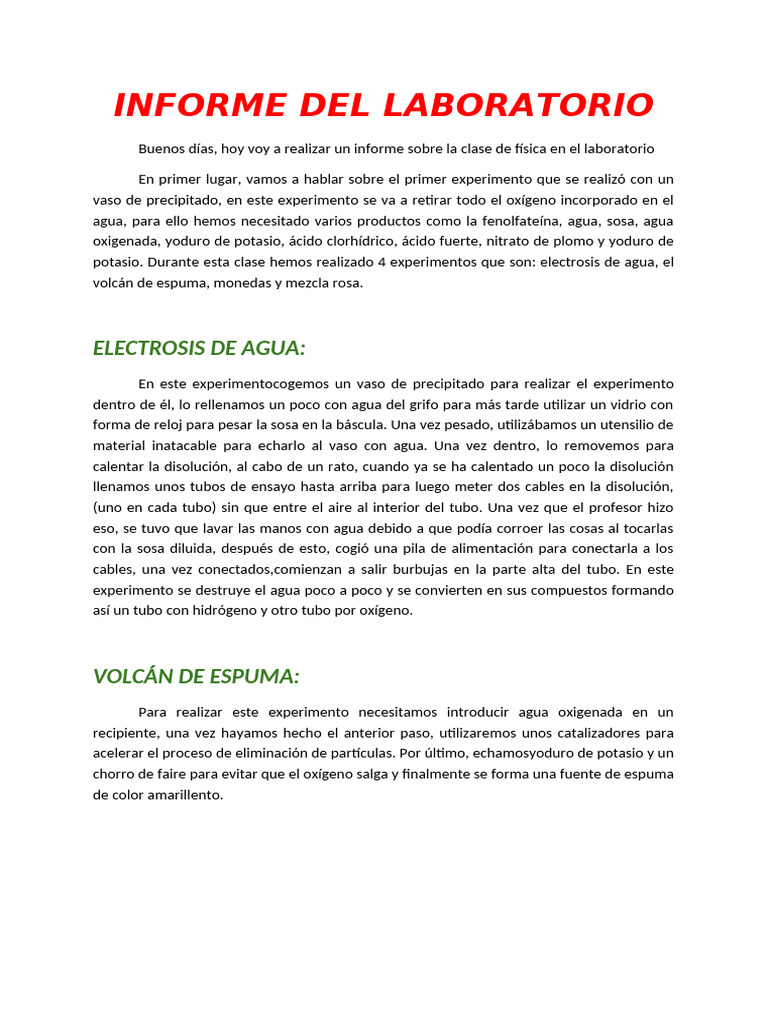 INFORME DEL LABORATORIO

Buenos días, hoy voy a realizar un informe sobre la clase de física en el laboratorio

En primer lugar, vamos a hablar sobre el primer experimento que se realizó con un vaso de precipitado, en este experimento se va a retirar todo el oxígeno incorporado en el agua, para ello hemos necesitado varios productos como la fenolfateína, agua, sosa, agua oxigenada, yoduro de potasio, ácido clorhídrico, ácido fuerte, nitrato de plomo y yoduro de potasio. Durante esta clase hemos realizado 4 experimentos que son: electrosis de agua, el volcán de espuma, monedas y mezcla rosa.

ELECTROSIS DE AGUA:

En este experimentocogemos un vaso de precipitado para realizar el experimento dentro de él, lo rellenamos un poco con agua del grifo para más tarde utilizar un vidrio con forma de reloj para pesar la sosa en la báscula. Una vez pesado, utilizábamos un utensilio de material inatacable para echarlo al vaso con agua. Una vez dentro, lo removemos para calentar la disolución, al cabo de un rato, cuando ya se ha calentado un poco la disolución llenamos unos tubos de ensayo hasta arriba para luego meter dos cables en la disolución, (uno en cada tubo) sin que entre el aire al interior del tubo. Una vez que el profesor hizo eso, se tuvo que lavar las manos con agua debido a que podía corroer las cosas al tocarlas con la sosa diluida, después de esto, cogió una pila de alimentación para conectarla a los cables, una vez conectados,comienzan a salir burbujas en la parte alta del tubo. En este experimento se destruye el agua poco a poco y se convierten en sus compuestos formando así un tubo con hidrógeno y otro tubo por oxígeno.

VOLCÁN DE ESPUMA:

Para realizar este experimento necesitamos introducir agua oxigenada en un recipiente, una vez hayamos hecho el anterior paso, utilizaremos unos catalizadores para acelerar el proceso de eliminación de partículas. Por último, echamosyoduro de potasio y un chorro de faire para evitar que el oxígeno salga y finalmente se forma una fuente de espuma de color amarillento.